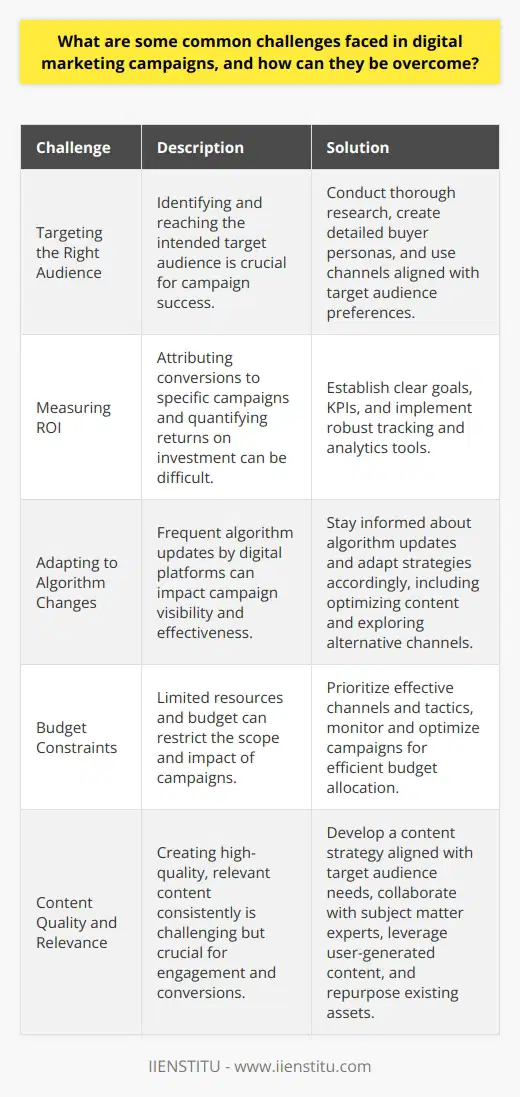 What are some common challenges faced in digital marketing campaigns, and how can they be overcome?

| Challenge | Description | Solution |
|---|---|---|
| Targeting the Right Audience | Identifying and reaching the intended target audience is crucial for campaign success. | Conduct thorough research, create detailed buyer personas, and use channels aligned with target audience preferences. |
| Measuring ROI | Attributing conversions to specific campaigns and quantifying returns on investment can be difficult. | Establish clear goals, KPIs, and implement robust tracking and analytics tools. |
| Adapting to Algorithm Changes | Frequent algorithm updates by digital platforms can impact campaign visibility and effectiveness. | Stay informed about algorithm updates and adapt strategies accordingly, including optimizing content and exploring alternative channels. |
| Budget Constraints | Limited resources and budget can restrict the scope and impact of campaigns. | Prioritize effective channels and tactics, monitor and optimize campaigns for efficient budget allocation. |
| Content Quality and Relevance | Creating high-quality, relevant content consistently is challenging but crucial for engagement and conversions. | Develop a content strategy aligned with target audience needs, collaborate with subject matter experts, leverage user-generated content, and repurpose existing assets. |

IIENSTITU - www.iienstitu.com